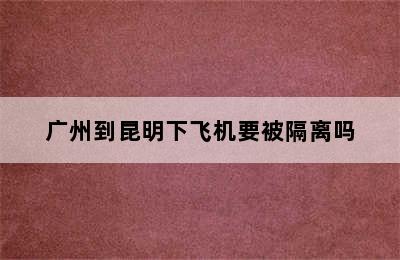 广州到昆明下飞机要被隔离吗